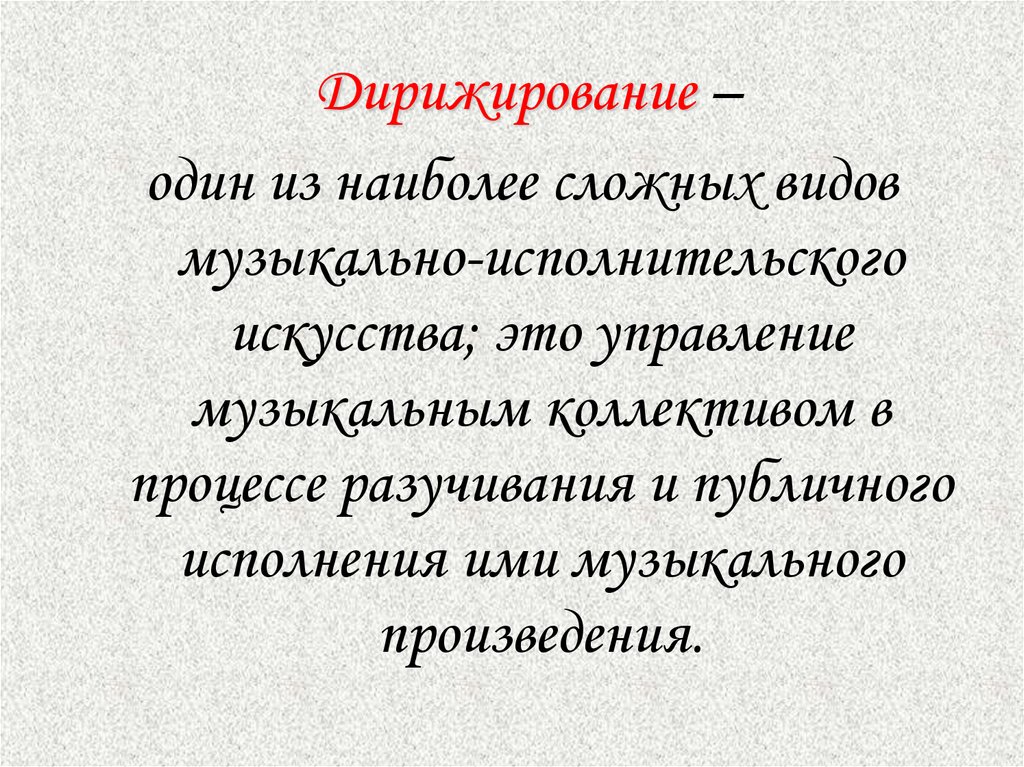 Дирижирование –

один из наиболее сложных видов музыкально-исполнительского искусства; это управление музыкальным коллективом в процессе разучивания и публичного исполнения ими музыкального произведения.